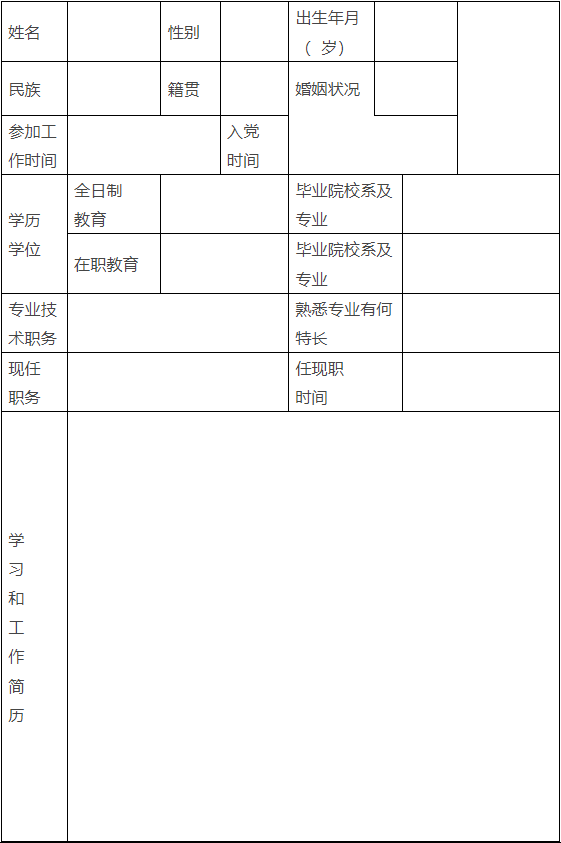 | 姓名 | | 性别 | | 出生年月（ 岁） | | |
|---|---|---|---|---|---|---|
| 民族 | | 籍贯 | | 婚姻状况 | | |
| 参加工作时间 | | | 入党时间 | | | |
| 学历学位 | 全日制教育 | | | 毕业院校系及专业 | | |
| | 在职教育 | | | 毕业院校系及专业 | | |
| 专业技术职务 | | | | 熟悉专业有何特长 | | |
| 现任职务 | | | | 任现职时间 | | |
| 学习和工作简历 | | | | | | |